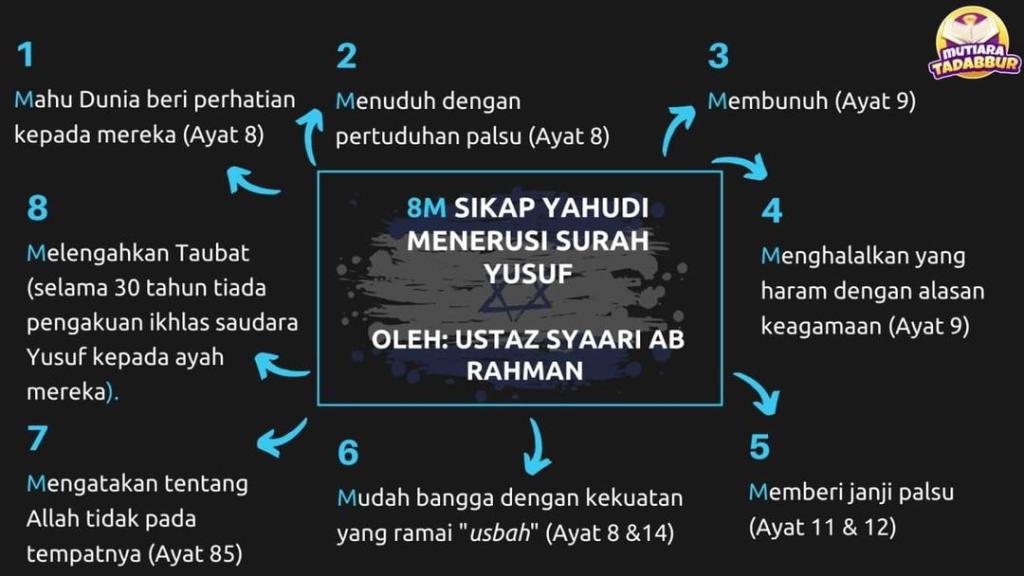 MUTIARA TADABBUR

8M SIKAP YAHUDI MENERUSI SURAH YUSUF

OLEH: USTAZ SYAARI AB RAHMAN

1
Mahu Dunia beri perhatian kepada mereka (Ayat 8)

2
Menuduh dengan pertuduhan palsu (Ayat 8)

3
Membunuh (Ayat 9)

4
Menghalalkan yang haram dengan alasan keagamaan (Ayat 9)

5
Memberi janji palsu (Ayat 11 & 12)

6
Mudah bangga dengan kekuatan yang ramai "usbah" (Ayat 8 &14)

7
Mengatakan tentang Allah tidak pada tempatnya (Ayat 85)

8
Melengahkan Taubat (selama 30 tahun tiada pengakuan ikhlas saudara Yusuf kepada ayah mereka).